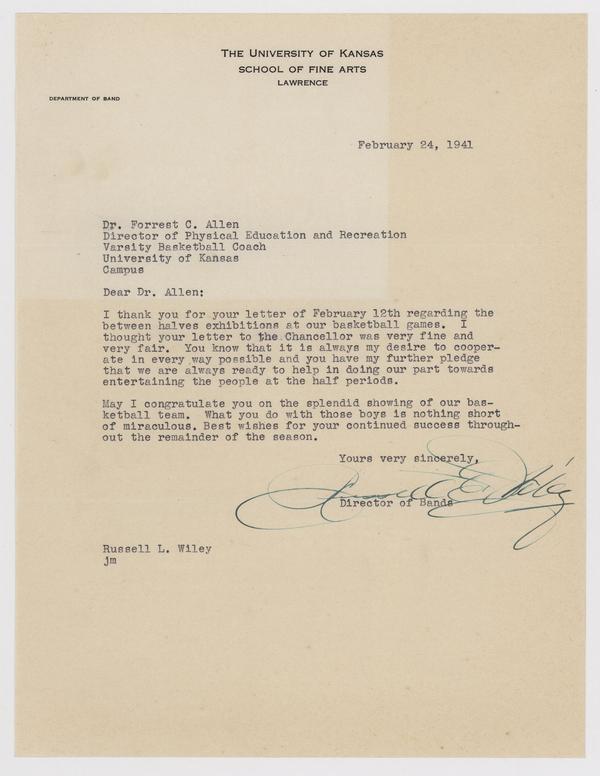 THE UNIVERSITY OF KANSAS
SCHOOL OF FINE ARTS
LAWRENCE

DEPARTMENT OF BAND

February 24, 1941

Dr. Forrest C. Allen
Director of Physical Education and Recreation
Varsity Basketball Coach
University of Kansas
Campus

Dear Dr. Allen:

I thank you for your letter of February 12th regarding the between halves exhibitions at our basketball games. I thought your letter to the Chancellor was very fine and very fair. You know that it is always my desire to cooperate in every way possible and you have my further pledge that we are always ready to help in doing our part towards entertaining the people at the half periods.

May I congratulate you on the splendid showing of our basketball team. What you do with those boys is nothing short of miraculous. Best wishes for your continued success throughout the remainder of the season.

Yours very sincerely,

Russell L. Wiley

Director of Bands

Russell L. Wiley
jm